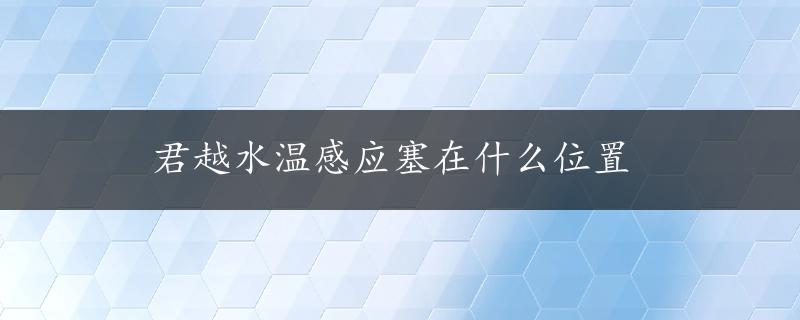 君越水温感应塞在什么位置